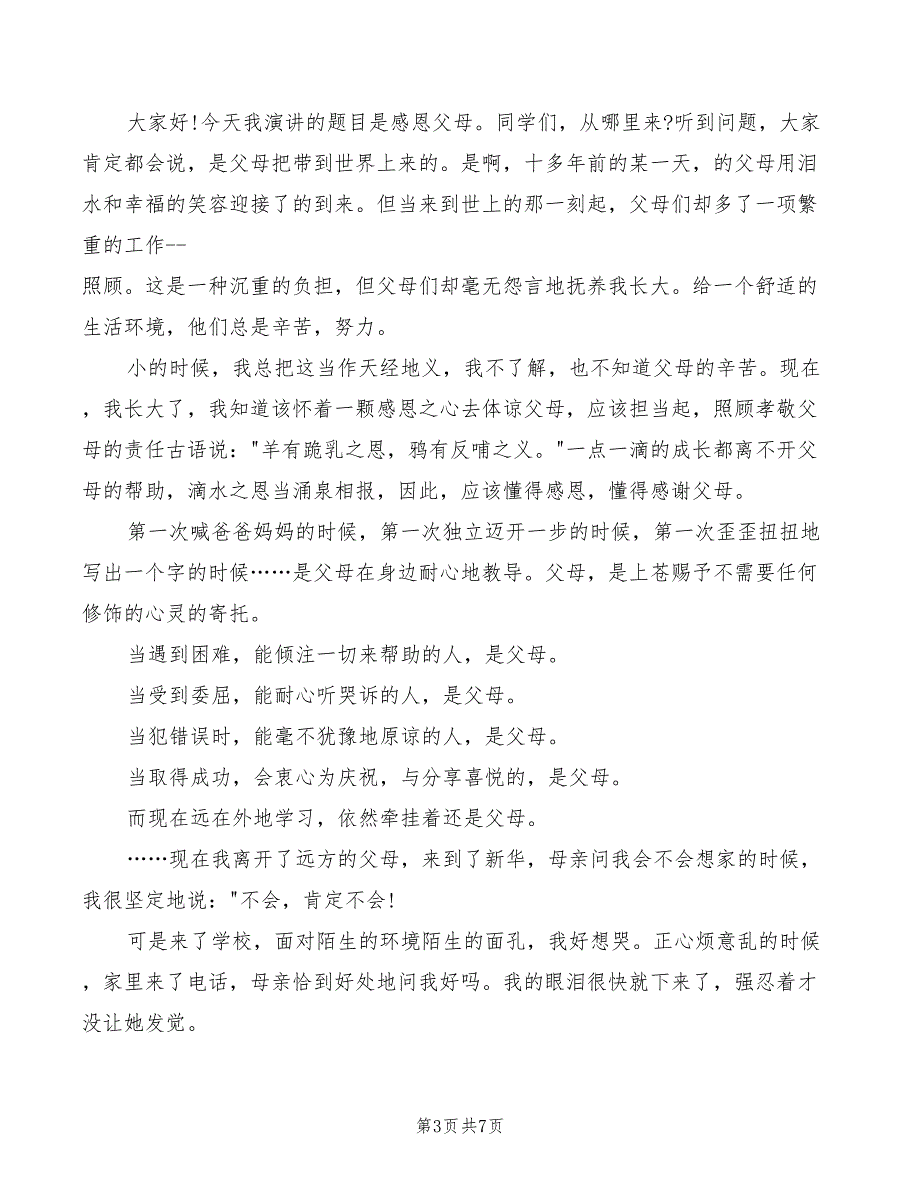 大家好!今天我演讲的题目是感恩父母。同学们，从哪里来?听到问题，大家肯定都会说，是父母把带到世界上来的。是啊，十多年前的某一天，的父母用泪水和幸福的笑容迎接了的到来。但当来到世上的那一刻起，父母们却多了一项繁重的工作--
照顾。这是一种沉重的负担，但父母们却毫无怨言地抚养我长大。给一个舒适的生活环境，他们总是辛苦，努力。

小的时候，我总把这当作天经地义，我不了解，也不知道父母的辛苦。现在，我长大了，我知道该怀着一颗感恩之心去体谅父母，应该担当起，照顾孝敬父母的责任古语说："羊有跪乳之恩，鸦有反哺之义。"一点一滴的成长都离不开父母的帮助，滴水之恩当涌泉相报，因此，应该懂得感恩，懂得感谢父母。

第一次喊爸爸妈妈的时候，第一次独立迈开一步的时候，第一次歪歪扭扭地写出一个字的时候……是父母在身边耐心地教导。父母，是上苍赐予不需要任何修饰的心灵的寄托。

当遇到困难，能倾注一切来帮助的人，是父母。

当受到委屈，能耐心听哭诉的人，是父母。

当犯错误时，能毫不犹豫地原谅的人，是父母。

当取得成功，会衷心为庆祝，与分享喜悦的，是父母。

而现在远在外地学习，依然牵挂着还是父母。

……现在我离开了远方的父母，来到了新华，母亲问我会不会想家的时候，我很坚定地说："不会，肯定不会!

可是来了学校，面对陌生的环境陌生的面孔，我好想哭。正心烦意乱的时候，家里来了电话，母亲恰到好处地问我好吗。我的眼泪很快就下来了，强忍着才没让她发觉。

第3页 共7页